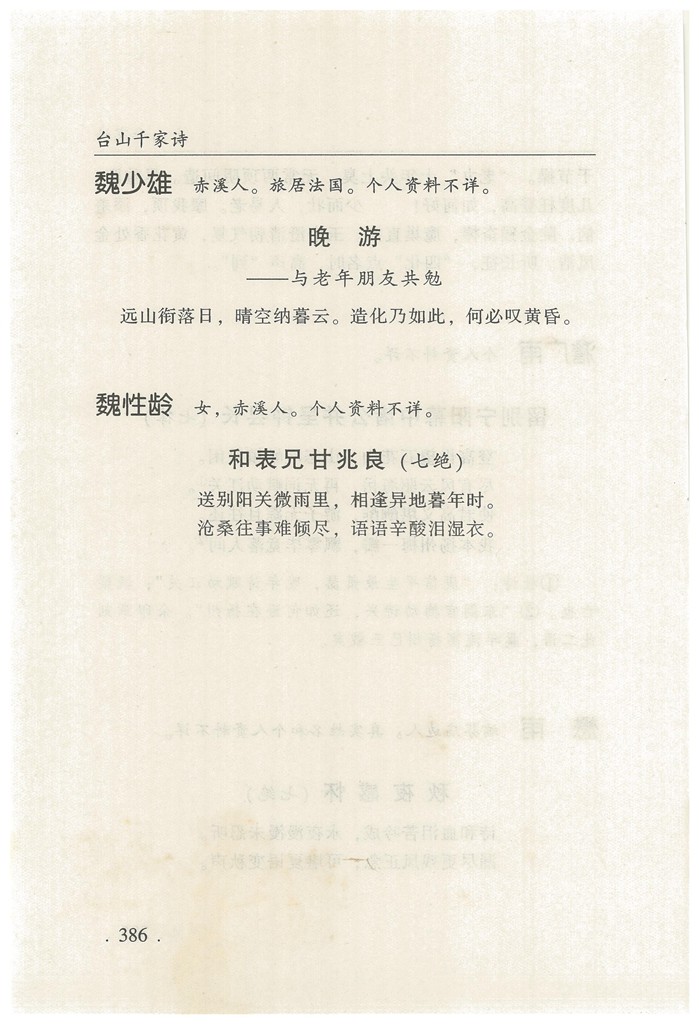 台山千家诗

魏少雄 赤溪人。旅居法国。个人资料不详。

晚 游

——与老年朋友共勉

远山衔落日，晴空纳暮云。造化乃如此，何必叹黄昏。

魏性龄 女，赤溪人。个人资料不详。

和表兄甘兆良（七绝）

送别阳关微雨里，相逢异地暮年时。
沧桑往事难倾尽，语语辛酸泪湿衣。

. 386 .